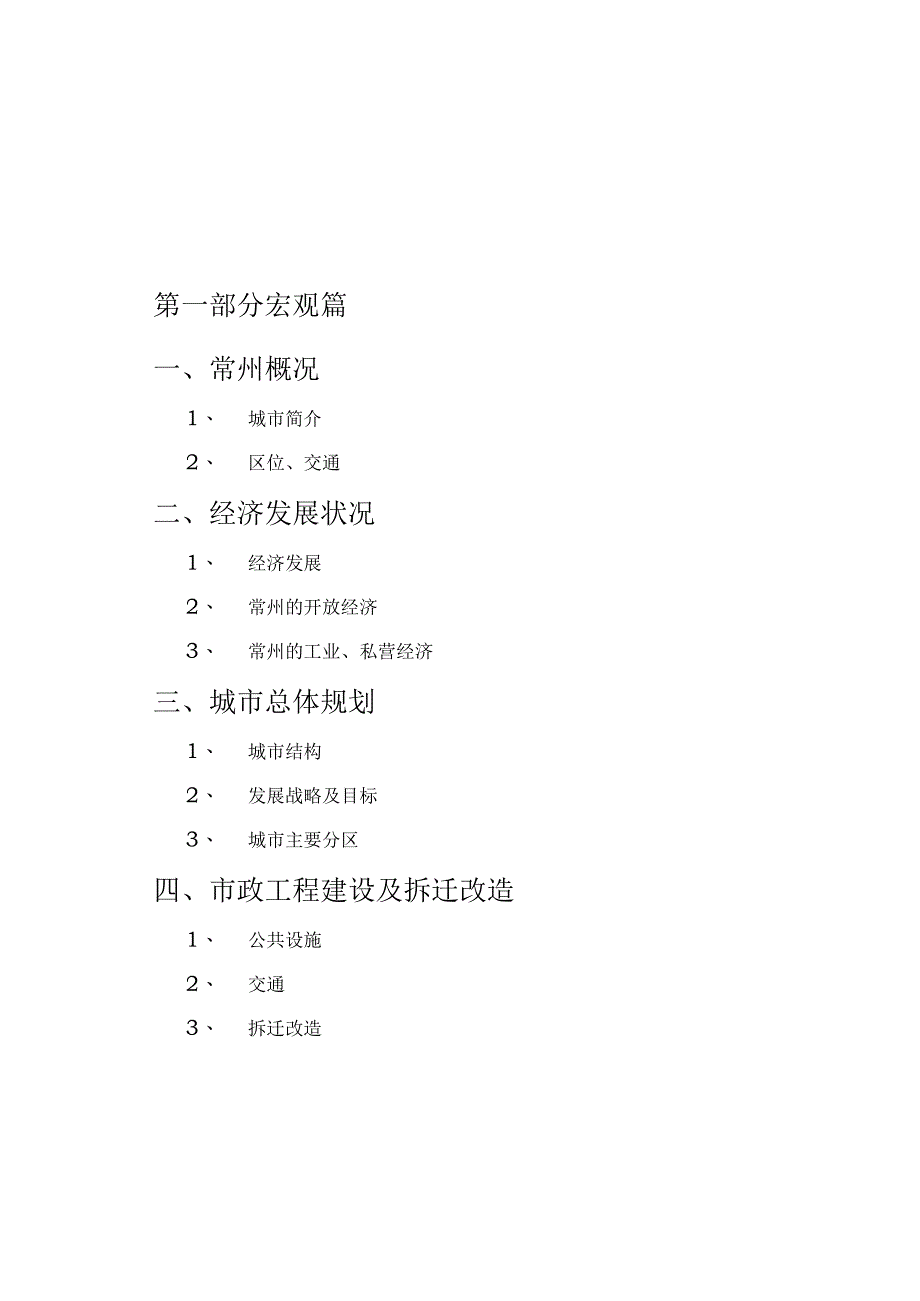 第一部分宏观篇

一、常州概况

1、 城市简介

2、 区位、交通

二、经济发展状况

1、 经济发展

2、 常州的开放经济

3、 常州的工业、私营经济

三、城市总体规划

1、 城市结构

2、 发展战略及目标

3、 城市主要分区

四、市政工程建设及拆迁改造

1、 公共设施

2、 交通

3、 拆迁改造